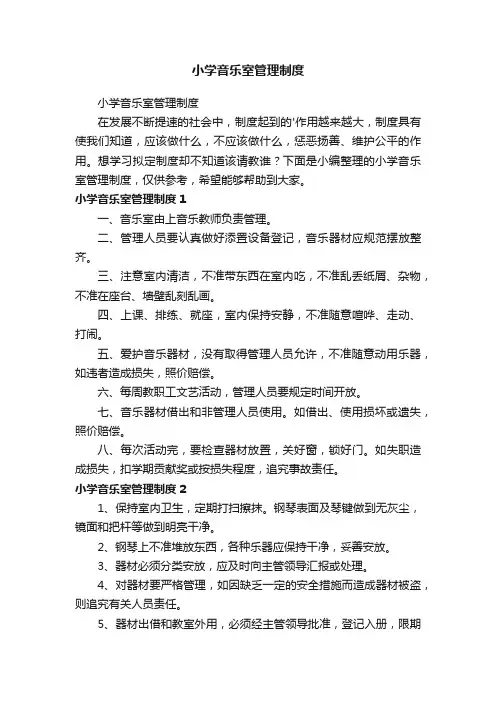 小学音乐室管理制度

小学音乐室管理制度

在发展不断提速的社会中，制度起到的'作用越来越大，制度具有使我们知道，应该做什么，不应该做什么，惩恶扬善、维护公平的作用。想学习拟定制度却不知道该请教谁？下面是小编整理的小学音乐室管理制度，仅供参考，希望能够帮助到大家。

小学音乐室管理制度 1

一、音乐室由上音乐教师负责管理。

二、管理人员要认真做好添置设备登记，音乐器材应规范摆放整齐。

三、注意室内清洁，不准带东西在室内吃，不准乱丢纸屑、杂物，不准在座台、墙壁乱刻乱画。

四、上课、排练、就座，室内保持安静，不准随意喧哗、走动、打闹。

五、爱护音乐器材，没有取得管理人员允许，不准随意动用乐器，如违者造成损失，照价赔偿。

六、每周教职工文艺活动，管理人员要规定时间开放。

七、音乐器材借出和非管理人员使用。如借出、使用损坏或遗失，照价赔偿。

八、每次活动完，要检查器材放置，关好窗，锁好门。如失职造成损失，扣学期贡献奖或按损失程度，追究事故责任。

小学音乐室管理制度 2

1、保持室内卫生，定期打扫擦抹。钢琴表面及琴键做到无灰尘，镜面和把杆等做到明亮干净。

2、钢琴上不准堆放东西，各种乐器应保持干净，妥善安放。

3、器材必须分类安放，应及时向主管领导汇报或处理。

4、对器材要严格管理，如因缺乏一定的安全措施而造成器材被盗，则追究有关人员责任。

5、器材出借和教室外用，必须经主管领导批准，登记入册，限期